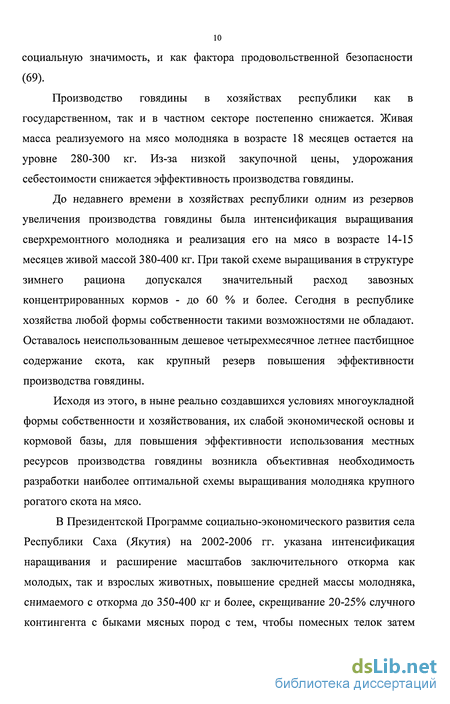 10

социальную значимость, и как фактора продовольственной безопасности (69).

Производство говядины в хозяйствах республики как в государственном, так и в частном секторе постепенно снижается. Живая масса реализуемого на мясо молодняка в возрасте 18 месяцев остается на уровне 280-300 кг. Из-за низкой закупочной цены, удорожания себестоимости снижается эффективность производства говядины.

До недавнего времени в хозяйствах республики одним из резервов увеличения производства говядины была интенсификация выращивания сверхремонтного молодняка и реализация его на мясо в возрасте 14-15 месяцев живой массой 380-400 кг. При такой схеме выращивания в структуре зимнего рациона допускался значительный расход завозных концентрированных кормов - до 60 % и более. Сегодня в республике хозяйства любой формы собственности такими возможностями не обладают. Оставалось неиспользованным дешевое четырехмесячное летнее пастбищное содержание скота, как крупный резерв повышения эффективности производства говядины.

Исходя из этого, в ныне реально создавшихся условиях многоукладной формы собственности и хозяйствования, их слабой экономической основы и кормовой базы, для повышения эффективности использования местных ресурсов производства говядины возникла объективная необходимость разработки наиболее оптимальной схемы выращивания молодняка крупного рогатого скота на мясо.

В Президентской Программе социально-экономического развития села Республики Саха (Якутия) на 2002-2006 гг. указана интенсификация наращивания и расширение масштабов заключительного откорма как молодых, так и взрослых животных, повышение средней массы молодняка, снимаемого с откорма до 350-400 кг и более, скрещивание 20-25% случного контингента с быками мясных пород с тем, чтобы помесных телок затем

dsLib.net
библиотека диссертаций